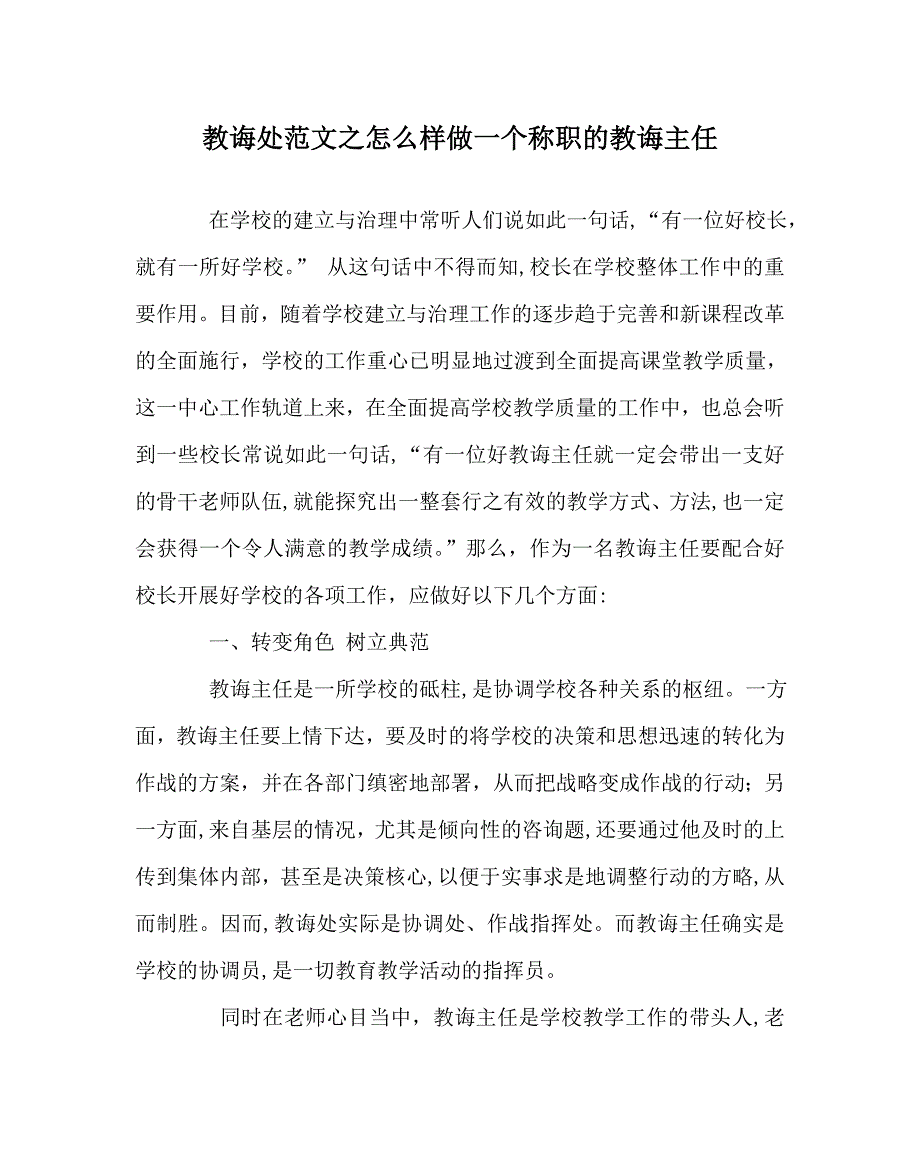 教诲处范文之怎么样做一个称职的教诲主任

在学校的建立与治理中常听人们说如此一句话，“有一位好校长，就有一所好学校。” 从这句话中不得而知，校长在学校整体工作中的重要作用。目前，随着学校建立与治理工作的逐步趋于完善和新课程改革的全面施行，学校的工作重心已明显地过渡到全面提高课堂教学质量，这一中心工作轨道上来，在全面提高学校教学质量的工作中，也总会听到一些校长常说如此一句话，“有一位好教诲主任就一定会带出一支好的骨干老师队伍，就能探究出一整套行之有效的教学方式、方法，也一定会获得一个令人满意的教学成绩。”那么，作为一名教诲主任要配合好校长开展好学校的各项工作，应做好以下几个方面：

一、转变角色 树立典范

教诲主任是一所学校的砥柱，是协调学校各种关系的枢纽。一方面，教诲主任要上情下达，要及时的将学校的决策和思想迅速的转化为作战的方案，并在各部门缜密地部署，从而把战略变成作战的行动；另一方面，来自基层的情况，尤其是倾向性的咨询题，还要通过他及时的上传到集体内部，甚至是决策核心，以便于实事求是地调整行动的方略，从而制胜。因而，教诲处实际是协调处、作战指挥处。而教诲主任确实是学校的协调员，是一切教育教学活动的指挥员。

同时在老师心目当中，教诲主任是学校教学工作的带头人，老